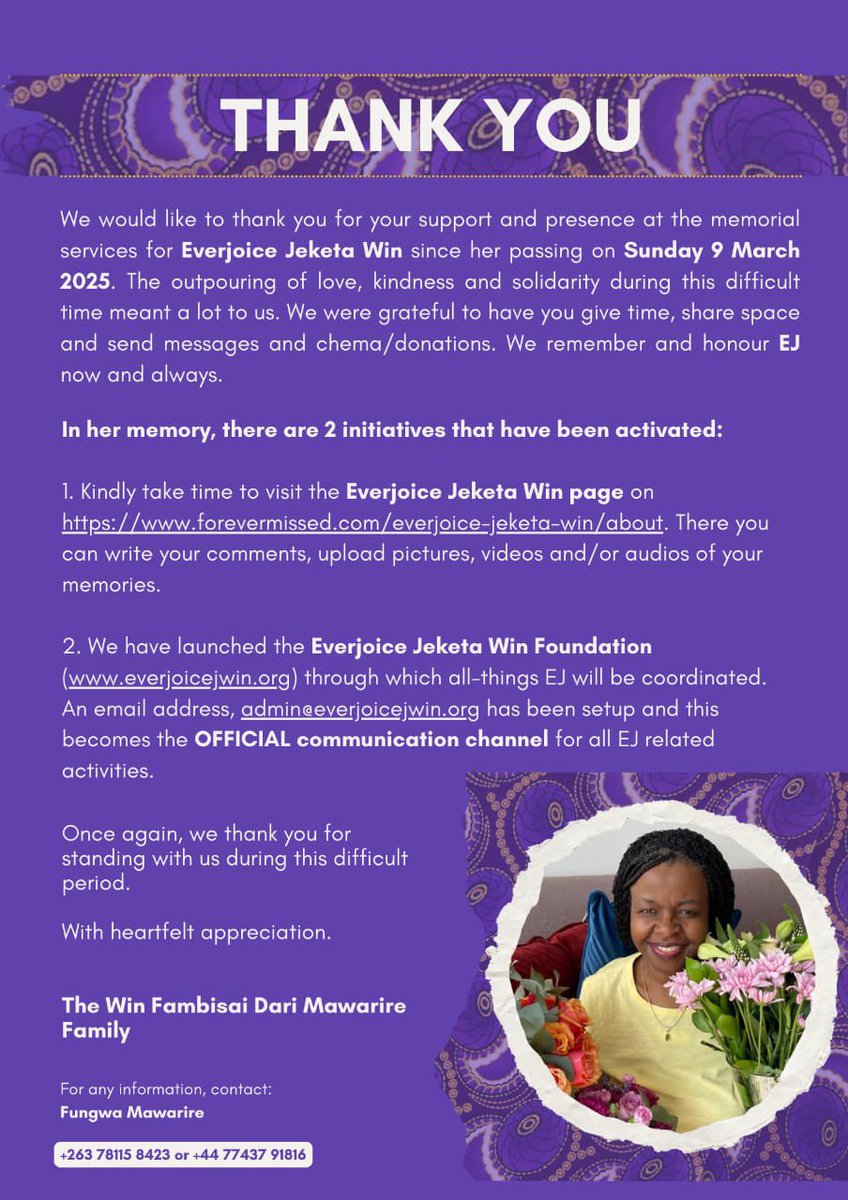 THANK YOU

We would like to thank you for your support and presence at the memorial services for Everjoice Jeketa Win since her passing on Sunday 9 March 2025. The outpouring of love, kindness and solidarity during this difficult time meant a lot to us. We were grateful to have you give time, share space and send messages and chema/donations. We remember and honour EJ now and always.

In her memory, there are 2 initiatives that have been activated:

1. Kindly take time to visit the Everjoice Jeketa Win page on https://www.forevermissed.com/everjoice-jeketa-win/about. There you can write your comments, upload pictures, videos and/or audios of your memories.

2. We have launched the Everjoice Jeketa Win Foundation (www.everjoicejwin.org) through which all-things EJ will be coordinated. An email address, admin@everjoicejwin.org has been setup and this becomes the OFFICIAL communication channel for all EJ related activities.

Once again, we thank you for standing with us during this difficult period.

With heartfelt appreciation.

The Win Fambisai Dari Mawarire Family

For any information, contact:
Fungwa Mawarire

+263 78115 8423 or +44 77437 91816